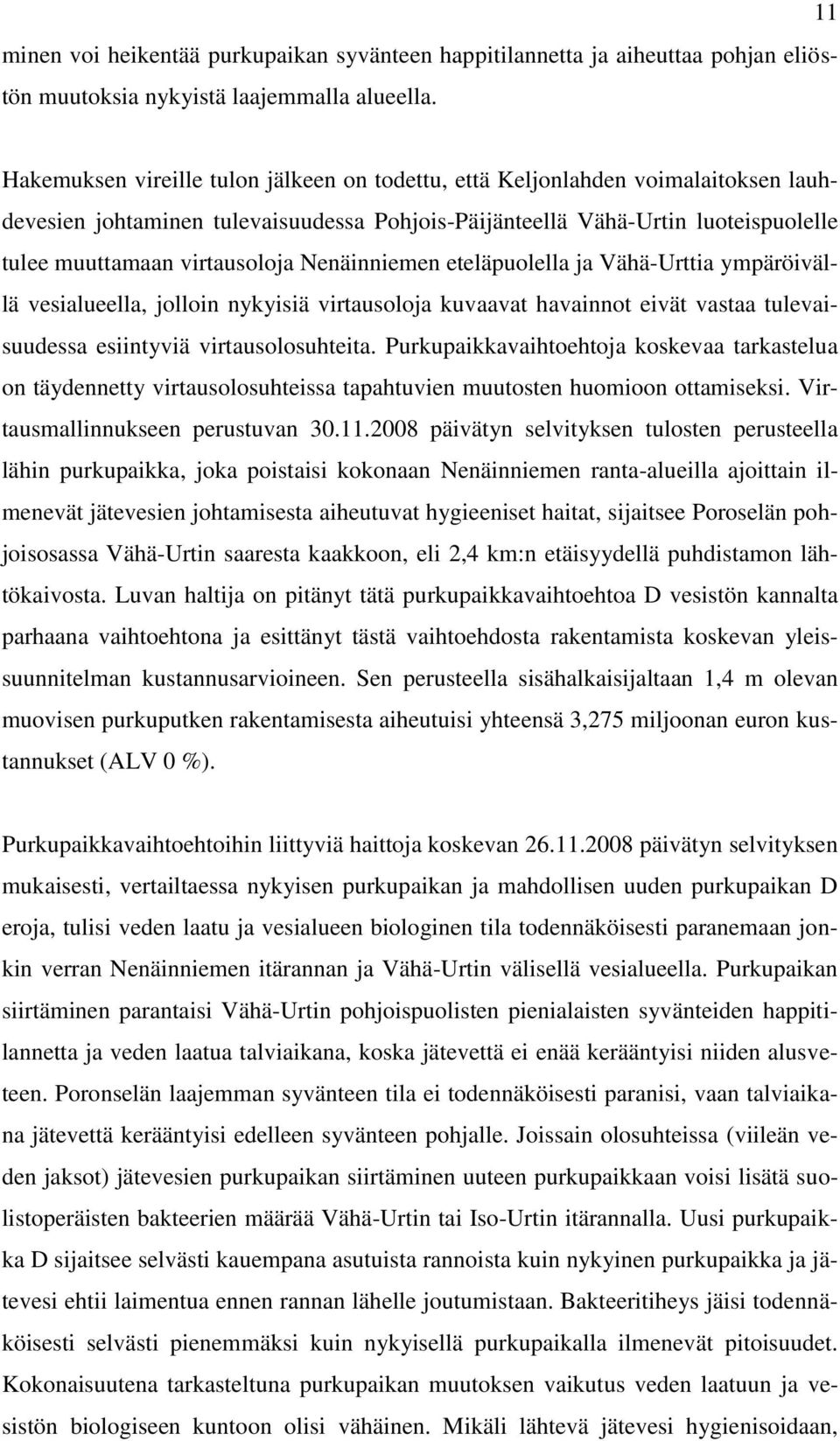 11

minen voi heikentää purkupaikan syvänteen happitilannetta ja aiheuttaa pohjan eliöstön muutoksia nykyistä laajemmalla alueella.

Hakemuksen vireille tulon jälkeen on todettu, että Keljonlahden voimalaitoksen lauhdevesien johtaminen tulevaisuudessa Pohjois-Päijänteellä Vähä-Urtin luoteispuolelle tulee muuttamaan virtausoloja Nenäinniemen eteläpuolella ja Vähä-Urttia ympäröivällä vesialueella, jolloin nykyisiä virtausoloja kuvaavat havainnot eivät vastaa tulevaisuudessa esiintyviä virtausolosuhteita. Purkupaikkavaihtoehtoja koskevaa tarkastelua on täydennetty virtausolosuhteissa tapahtuvien muutosten huomioon ottamiseksi. Virtausmallinnukseen perustuvan 30.11.2008 päivätyn selvityksen tulosten perusteella lähin purkupaikka, joka poistaisi kokonaan Nenäinniemen ranta-alueilla ajoittain ilmenevät jätevesien johtamisesta aiheutuvat hygieeniset haitat, sijaitsee Poroselän pohjoisosassa Vähä-Urtin saaresta kaakkoon, eli 2,4 km:n etäisyydellä puhdistamon lähtökaivosta. Luvan haltija on pitänyt tätä purkupaikkavaihtoehtoa D vesistön kannalta parhaana vaihtoehtona ja esittänyt tästä vaihtoehdosta rakentamista koskevan yleissuunnitelman kustannusarvioineen. Sen perusteella sisähalkaisijaltaan 1,4 m olevan muovisen purkuputken rakentamisesta aiheutuisi yhteensä 3,275 miljoonan euron kustannukset (ALV 0 %).

Purkupaikkavaihtoehtoihin liittyviä haittoja koskevan 26.11.2008 päivätyn selvityksen mukaisesti, vertailtaessa nykyisen purkupaikan ja mahdollisen uuden purkupaikan D eroja, tulisi veden laatu ja vesialueen biologinen tila todennäköisesti paranemaan jonkin verran Nenäinniemen itärannan ja Vähä-Urtin välisellä vesialueella. Purkupaikan siirtäminen parantaisi Vähä-Urtin pohjoispuolisten pienialaisten syvänteiden happitilannetta ja veden laatua talviaikana, koska jätevettä ei enää kerääntyisi niiden alusveteen. Poronselän laajemman syvänteen tila ei todennäköisesti paranisi, vaan talviaikana jätevettä kerääntyisi edelleen syvänteen pohjalle. Joissain olosuhteissa (viileän veden jaksot) jätevesien purkupaikan siirtäminen uuteen purkupaikkaan voisi lisätä suolistoperäisten bakteerien määrää Vähä-Urtin tai Iso-Urtin itärannalla. Uusi purkupaikka D sijaitsee selvästi kauempana asutuista rannoista kuin nykyinen purkupaikka ja jätevesi ehtii laimentua ennen rannan lähelle joutumistaan. Bakteeritiheys jäisi todennäköisesti selvästi pienemmäksi kuin nykyisellä purkupaikalla ilmenevät pitoisuudet. Kokonaisuutena tarkasteltuna purkupaikan muutoksen vaikutus veden laatuun ja vesistön biologiseen kuntoon olisi vähäinen. Mikäli lähtevä jätevesi hygienisoidaan,